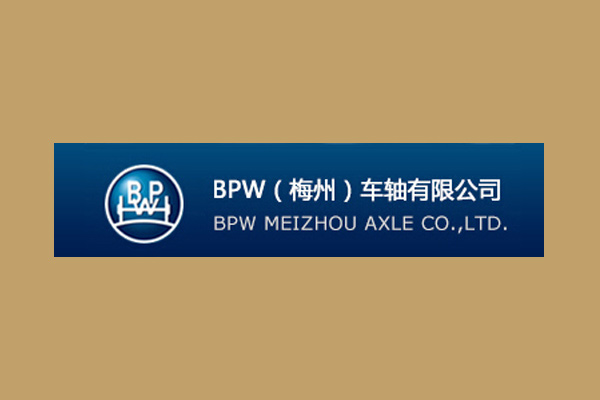 BPW

BPW（梅州）车轴有限公司
BPW MEIZHOU AXLE CO.,LTD.